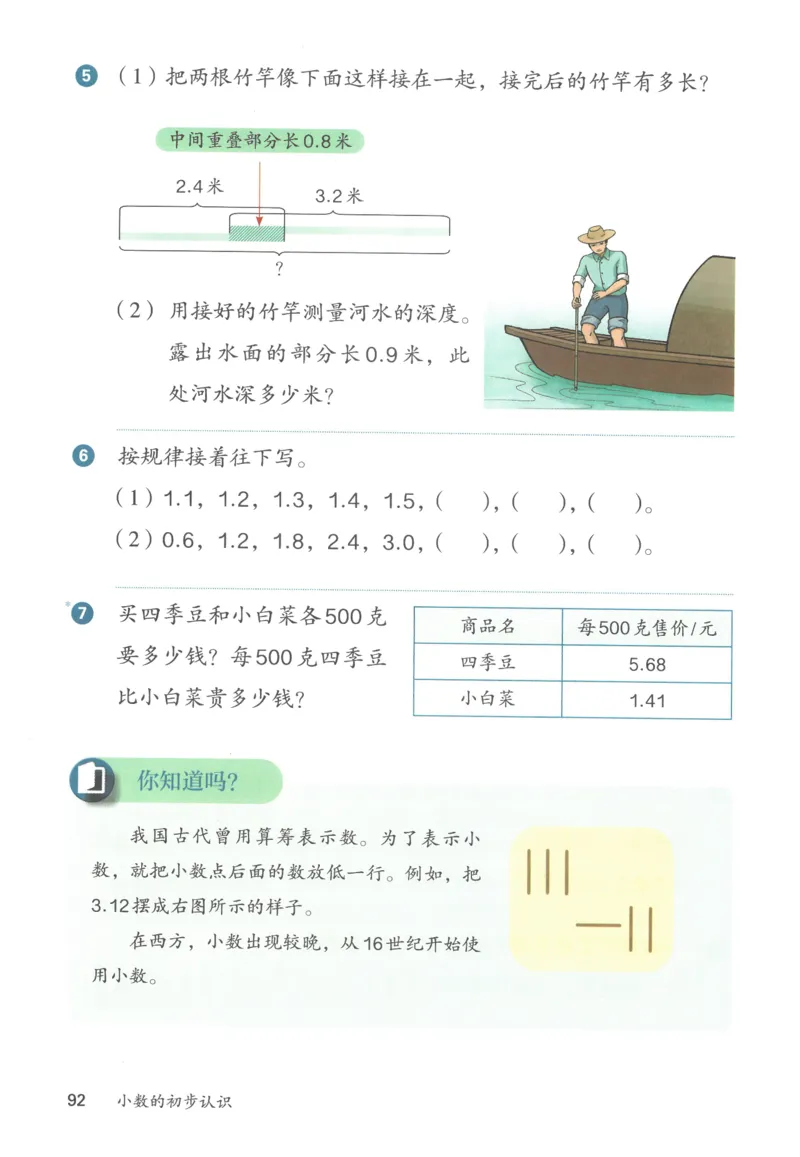 5 （1）把两根竹竿像下面这样接在一起，接完后的竹竿有多长？

中间重叠部分长0.8米

2.4米

3.2米

?

（2）用接好的竹竿测量河水的深度。露出水面的部分长0.9米，此处河水深多少米？

6 按规律接着往下写。

（1）1.1，1.2，1.3，1.4，1.5，（　），（　），（　）。

（2）0.6，1.2，1.8，2.4，3.0，（　），（　），（　）。

*7 买四季豆和小白菜各500克要多少钱？每500克四季豆比小白菜贵多少钱？

| 商品名 | 每500克售价/元 |
|---|---|
| 四季豆 | 5.68 |
| 小白菜 | 1.41 |

你知道吗？

我国古代曾用算筹表示数。为了表示小数，就把小数点后面的数放低一行。例如，把3.12摆成右图所示的样子。

在西方，小数出现较晚，从16世纪开始使用小数。

92　小数的初步认识